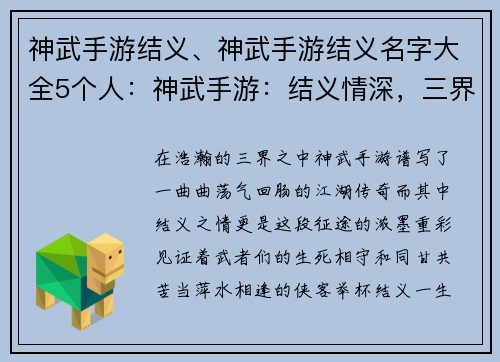 神武手游结义、神武手游结义名字大全5个人：神武手游：结义情深，三界

在浩瀚的三界之中神武手游谱写了一曲曲荡气回肠的江湖传奇而其中结义之情更是这段征途的浓墨重彩见证着武者们的生死相守和同甘共苦当萍水相逢的侠客举杯结义一生